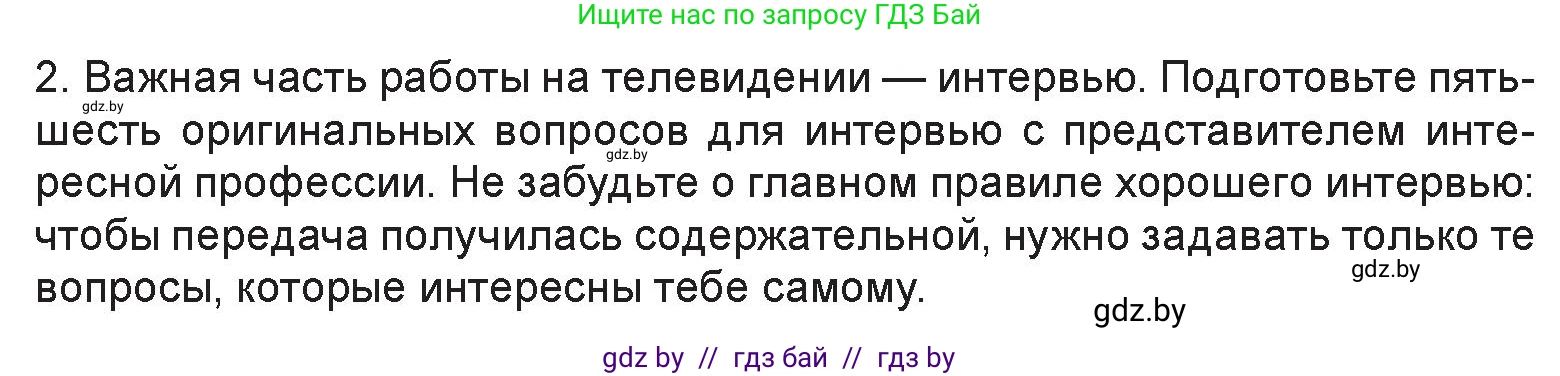 Ищите нас по запросу ГДЗ Бай

2. Важная часть работы на телевидении — интервью. Подготовьте пять-шесть оригинальных вопросов для интервью с представителем интересной профессии. Не забудьте о главном правиле хорошего интервью: чтобы передача получилась содержательной, нужно задавать только те вопросы, которые интересны тебе самому.

gdz.by

gdz.by

gdz.by

gdz.by

gdz by // гдз бай // гдз by